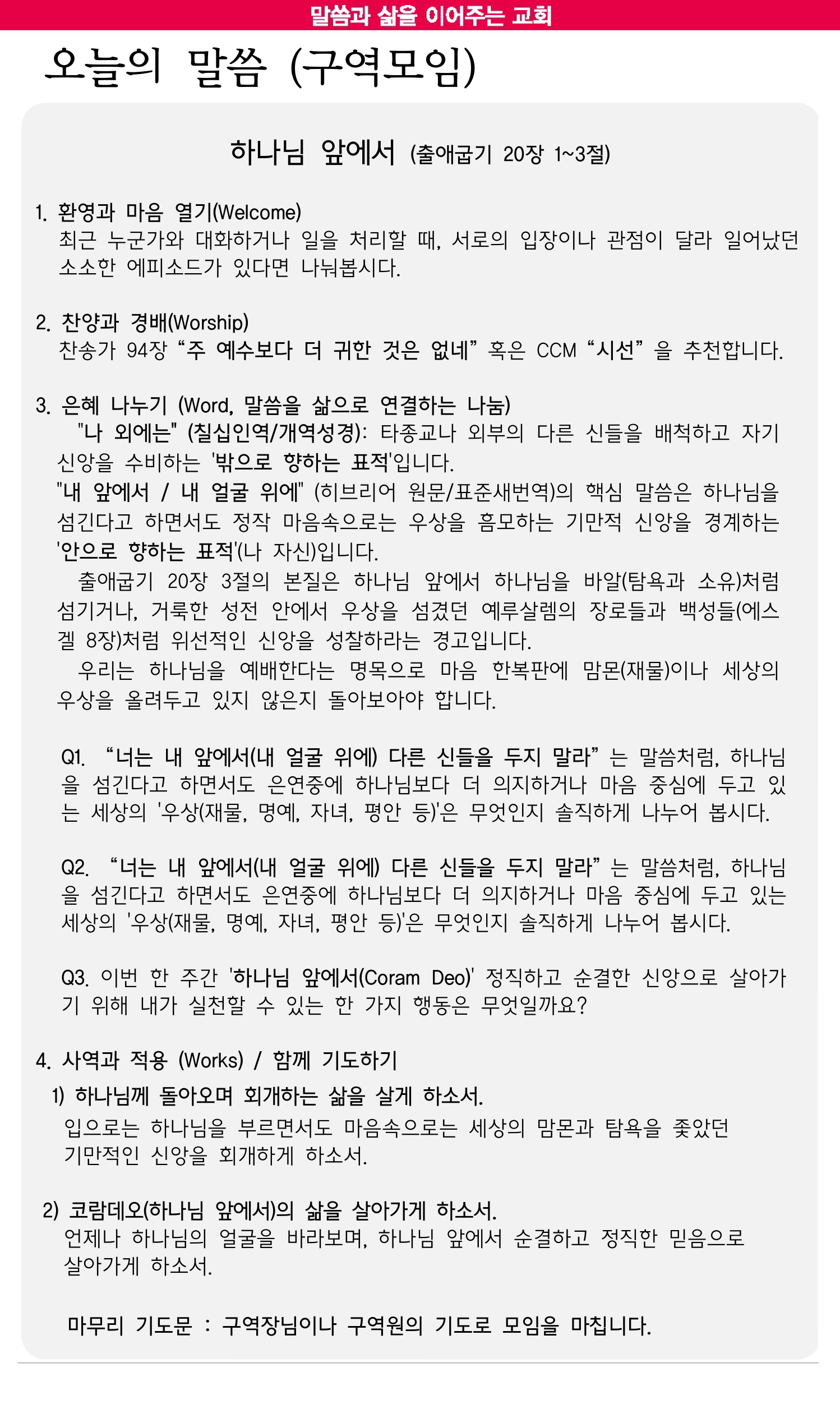 말씀과 삶을 이어주는 교회

오늘의 말씀 (구역모임)

하나님 앞에서 (출애굽기 20장 1~3절)

1. 환영과 마음 열기(Welcome)
최근 누군가와 대화하거나 일을 처리할 때, 서로의 입장이나 관점이 달라 일어났던 소소한 에피소드가 있다면 나눠봅시다.

2. 찬양과 경배(Worship)
찬송가 94장 “주 예수보다 더 귀한 것은 없네” 혹은 CCM “시선” 을 추천합니다.

3. 은혜 나누기 (Word, 말씀을 삶으로 연결하는 나눔)
"나 외에는" (칠십인역/개역성경): 타종교나 외부의 다른 신들을 배척하고 자기 신앙을 수비하는 '밖으로 향하는 표적'입니다.
"내 앞에서 / 내 얼굴 위에" (히브리어 원문/표준새번역)의 핵심 말씀은 하나님을 섬긴다고 하면서도 정작 마음속으로는 우상을 흠모하는 기만적 신앙을 경계하는 '안으로 향하는 표적'(나 자신)입니다.
출애굽기 20장 3절의 본질은 하나님 앞에서 하나님을 바알(탐욕과 소유)처럼 섬기거나, 거룩한 성전 안에서 우상을 섬겼던 예루살렘의 장로들과 백성들(에스겔 8장)처럼 위선적인 신앙을 성찰하라는 경고입니다.
우리는 하나님을 예배한다는 명목으로 마음 한복판에 맘몬(재물)이나 세상의 우상을 올려두고 있지 않은지 돌아보아야 합니다.

Q1. “너는 내 앞에서(내 얼굴 위에) 다른 신들을 두지 말라”는 말씀처럼, 하나님을 섬긴다고 하면서도 은연중에 하나님보다 더 의지하거나 마음 중심에 두고 있는 세상의 '우상(재물, 명예, 자녀, 평안 등)'은 무엇인지 솔직하게 나누어 봅시다.

Q2. “너는 내 앞에서(내 얼굴 위에) 다른 신들을 두지 말라”는 말씀처럼, 하나님을 섬긴다고 하면서도 은연중에 하나님보다 더 의지하거나 마음 중심에 두고 있는 세상의 '우상(재물, 명예, 자녀, 평안 등)'은 무엇인지 솔직하게 나누어 봅시다.

Q3. 이번 한 주간 '하나님 앞에서(Coram Deo)' 정직하고 순결한 신앙으로 살아가기 위해 내가 실천할 수 있는 한 가지 행동은 무엇일까요?

4. 사역과 적용 (Works) / 함께 기도하기
1) 하나님께 돌아오며 회개하는 삶을 살게 하소서.
입으로는 하나님을 부르면서도 마음속으로는 세상의 맘몬과 탐욕을 좇았던 기만적인 신앙을 회개하게 하소서.

2) 코람데오(하나님 앞에서)의 삶을 살아가게 하소서.
언제나 하나님의 얼굴을 바라보며, 하나님 앞에서 순결하고 정직한 믿음으로 살아가게 하소서.

마무리 기도문 : 구역장님이나 구역원의 기도로 모임을 마칩니다.